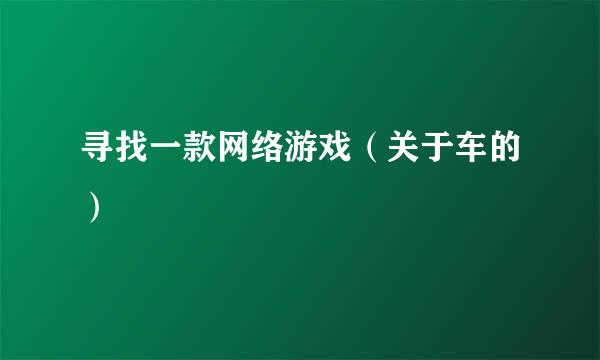 寻找一款网络游戏（关于车的）